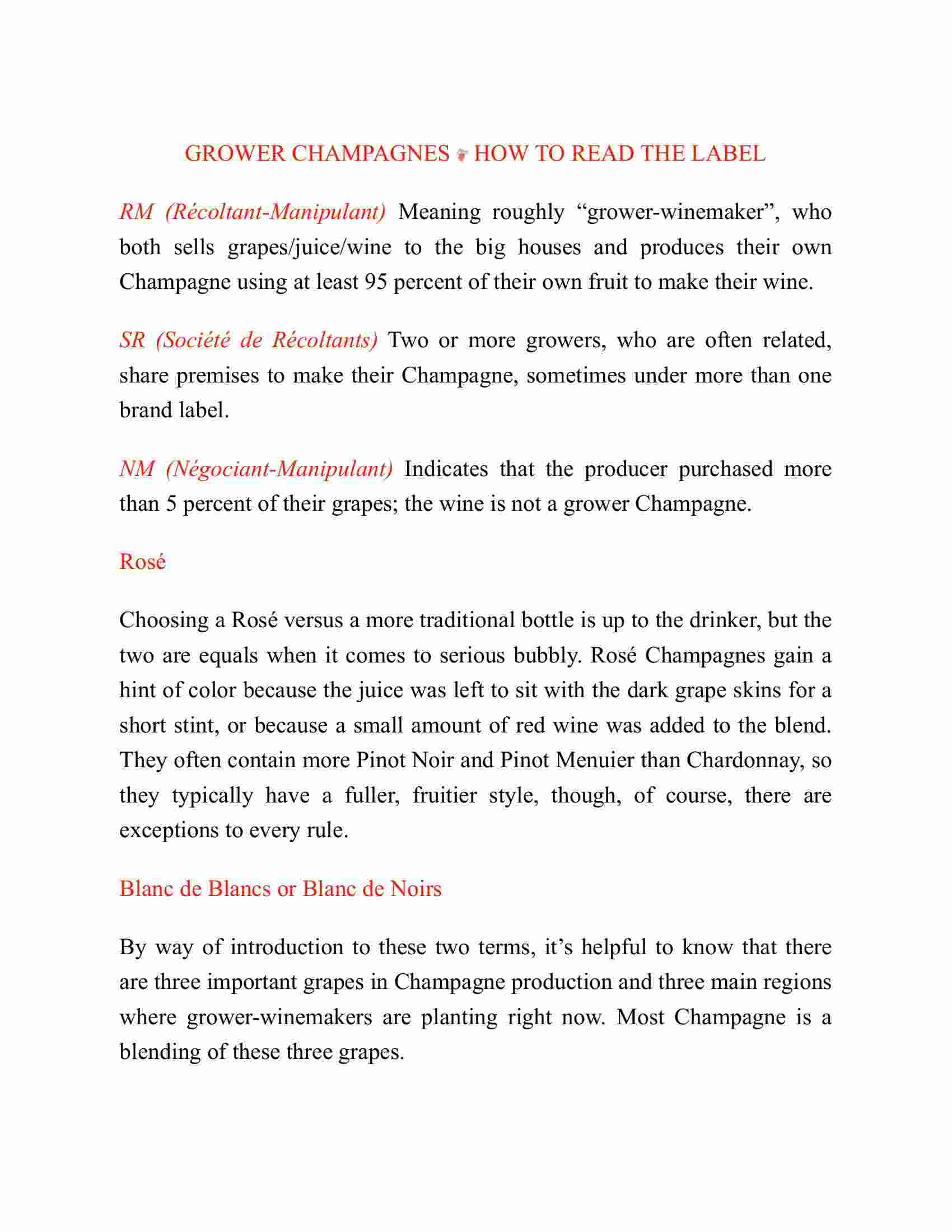 GROWER CHAMPAGNES HOW TO READ THE LABEL

RM (Récoltant-Manipulant) Meaning roughly “grower-winemaker”, who both sells grapes/juice/wine to the big houses and produces their own Champagne using at least 95 percent of their own fruit to make their wine.

SR (Société de Récoltants) Two or more growers, who are often related, share premises to make their Champagne, sometimes under more than one brand label.

NM (Négociant-Manipulant) Indicates that the producer purchased more than 5 percent of their grapes; the wine is not a grower Champagne.

Rosé

Choosing a Rosé versus a more traditional bottle is up to the drinker, but the two are equals when it comes to serious bubbly. Rosé Champagnes gain a hint of color because the juice was left to sit with the dark grape skins for a short stint, or because a small amount of red wine was added to the blend. They often contain more Pinot Noir and Pinot Menuier than Chardonnay, so they typically have a fuller, fruitier style, though, of course, there are exceptions to every rule.

Blanc de Blancs or Blanc de Noirs

By way of introduction to these two terms, it’s helpful to know that there are three important grapes in Champagne production and three main regions where grower-winemakers are planting right now. Most Champagne is a blending of these three grapes.